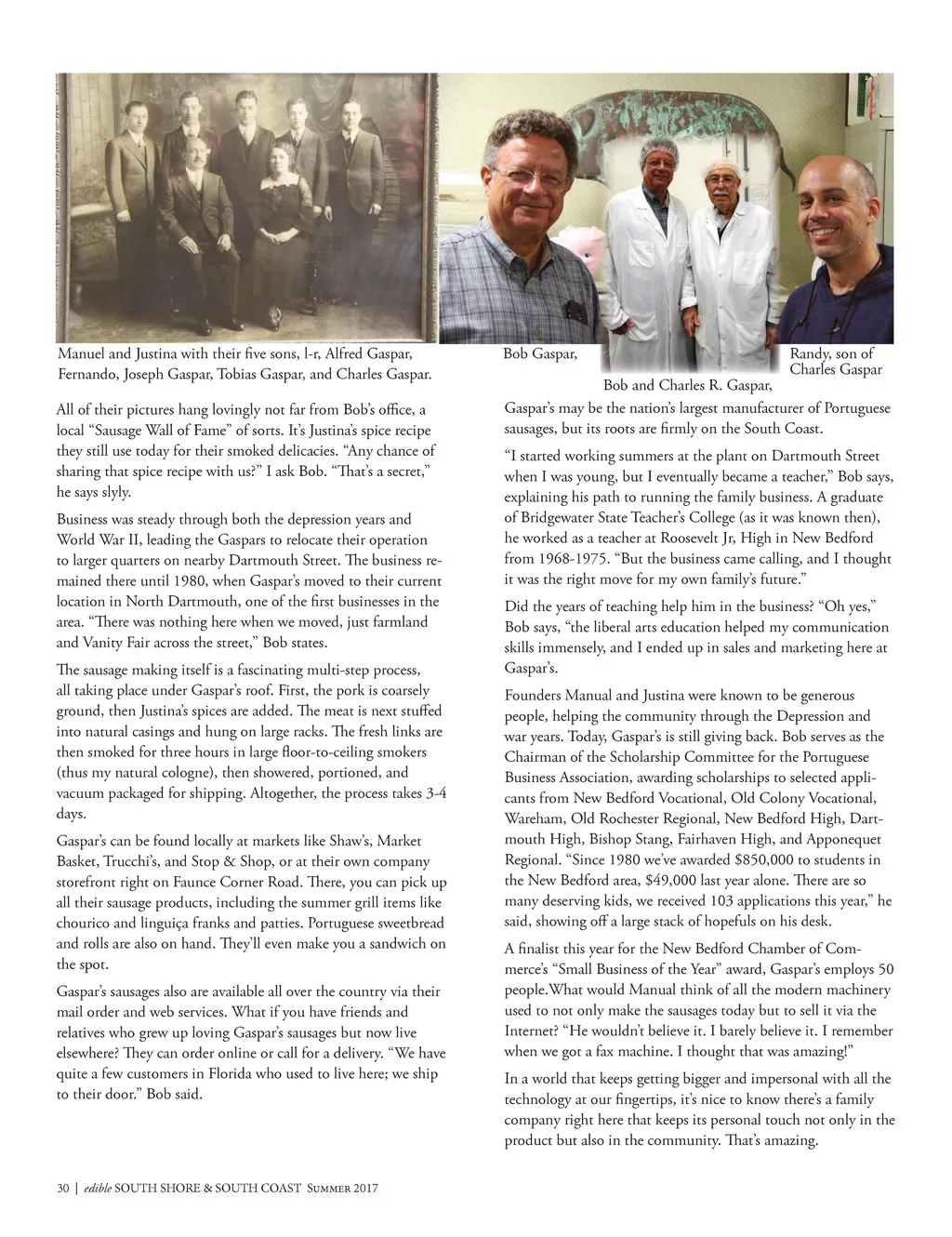 Manuel and Justina with their five sons, l-r, Alfred Gaspar, Fernando, Joseph Gaspar, Tobias Gaspar, and Charles Gaspar.

Bob Gaspar,

Bob and Charles R. Gaspar,

Randy, son of Charles Gaspar

All of their pictures hang lovingly not far from Bob's office, a local "Sausage Wall of Fame" of sorts. It's Justina's spice recipe they still use today for their smoked delicacies. "Any chance of sharing that spice recipe with us?" I ask Bob. "That's a secret," he says slyly.

Business was steady through both the depression years and World War II, leading the Gaspars to relocate their operation to larger quarters on nearby Dartmouth Street. The business remained there until 1980, when Gaspar's moved to their current location in North Dartmouth, one of the first businesses in the area. "There was nothing here when we moved, just farmland and Vanity Fair across the street," Bob states.

The sausage making itself is a fascinating multi-step process, all taking place under Gaspar's roof. First, the pork is coarsely ground, then Justina's spices are added. The meat is next stuffed into natural casings and hung on large racks. The fresh links are then smoked for three hours in large floor-to-ceiling smokers (thus my natural cologne), then showered, portioned, and vacuum packaged for shipping. Altogether, the process takes 3-4 days.

Gaspar's can be found locally at markets like Shaw's, Market Basket, Trucchi's, and Stop & Shop, or at their own company storefront right on Faunce Corner Road. There, you can pick up all their sausage products, including the summer grill items like chourico and linguiça franks and patties. Portuguese sweetbread and rolls are also on hand. They'll even make you a sandwich on the spot.

Gaspar's sausages also are available all over the country via their mail order and web services. What if you have friends and relatives who grew up loving Gaspar's sausages but now live elsewhere? They can order online or call for a delivery. "We have quite a few customers in Florida who used to live here; we ship to their door." Bob said.

Gaspar's may be the nation's largest manufacturer of Portuguese sausages, but its roots are firmly on the South Coast.

"I started working summers at the plant on Dartmouth Street when I was young, but I eventually became a teacher," Bob says, explaining his path to running the family business. A graduate of Bridgewater State Teacher's College (as it was known then), he worked as a teacher at Roosevelt Jr, High in New Bedford from 1968-1975. "But the business came calling, and I thought it was the right move for my own family's future."

Did the years of teaching help him in the business? "Oh yes," Bob says, "the liberal arts education helped my communication skills immensely, and I ended up in sales and marketing here at Gaspar's.

Founders Manual and Justina were known to be generous people, helping the community through the Depression and war years. Today, Gaspar's is still giving back. Bob serves as the Chairman of the Scholarship Committee for the Portuguese Business Association, awarding scholarships to selected applicants from New Bedford Vocational, Old Colony Vocational, Wareham, Old Rochester Regional, New Bedford High, Dartmouth High, Bishop Stang, Fairhaven High, and Apponequet Regional. "Since 1980 we've awarded $850,000 to students in the New Bedford area, $49,000 last year alone. There are so many deserving kids, we received 103 applications this year," he said, showing off a large stack of hopefuls on his desk.

A finalist this year for the New Bedford Chamber of Commerce's "Small Business of the Year" award, Gaspar's employs 50 people.What would Manual think of all the modern machinery used to not only make the sausages today but to sell it via the Internet? "He wouldn't believe it. I barely believe it. I remember when we got a fax machine. I thought that was amazing!"

In a world that keeps getting bigger and impersonal with all the technology at our fingertips, it's nice to know there's a family company right here that keeps its personal touch not only in the product but also in the community. That's amazing.

30 | edible SOUTH SHORE & SOUTH COAST Summer 2017